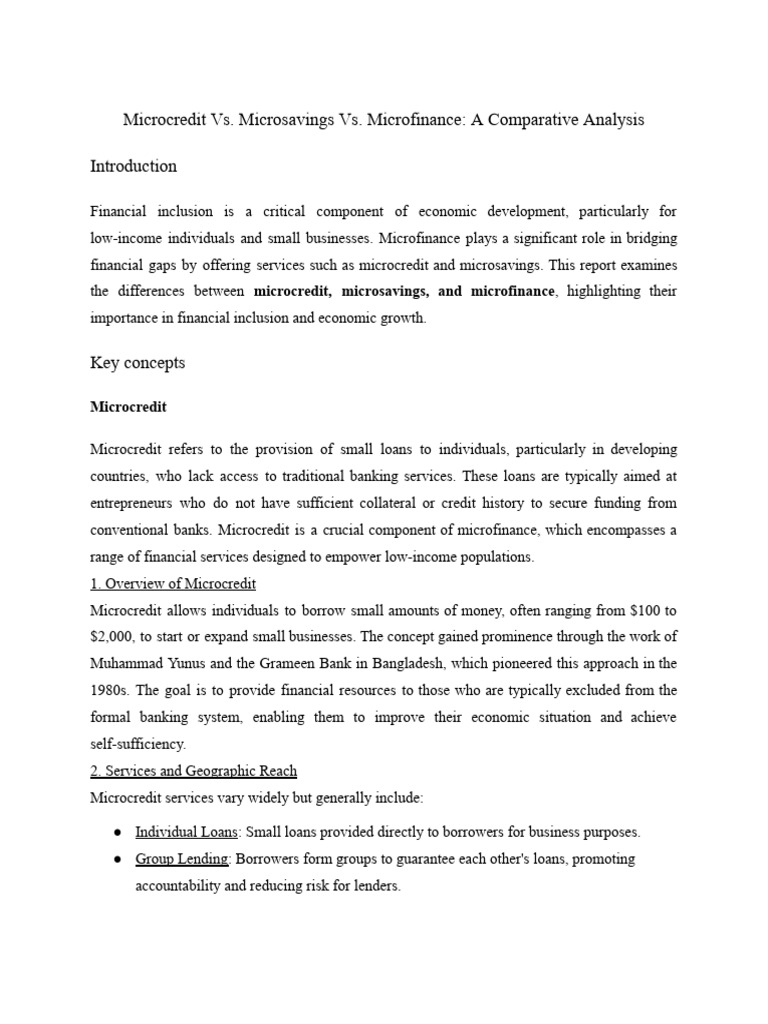 Microcredit Vs. Microsavings Vs. Microfinance: A Comparative Analysis

Introduction

Financial inclusion is a critical component of economic development, particularly for low-income individuals and small businesses. Microfinance plays a significant role in bridging financial gaps by offering services such as microcredit and microsavings. This report examines the differences between microcredit, microsavings, and microfinance, highlighting their importance in financial inclusion and economic growth.

Key concepts

Microcredit

Microcredit refers to the provision of small loans to individuals, particularly in developing countries, who lack access to traditional banking services. These loans are typically aimed at entrepreneurs who do not have sufficient collateral or credit history to secure funding from conventional banks. Microcredit is a crucial component of microfinance, which encompasses a range of financial services designed to empower low-income populations.

1. Overview of Microcredit

Microcredit allows individuals to borrow small amounts of money, often ranging from $100 to $2,000, to start or expand small businesses. The concept gained prominence through the work of Muhammad Yunus and the Grameen Bank in Bangladesh, which pioneered this approach in the 1980s. The goal is to provide financial resources to those who are typically excluded from the formal banking system, enabling them to improve their economic situation and achieve self-sufficiency.

2. Services and Geographic Reach

Microcredit services vary widely but generally include:

• Individual Loans: Small loans provided directly to borrowers for business purposes.
• Group Lending: Borrowers form groups to guarantee each other's loans, promoting accountability and reducing risk for lenders.